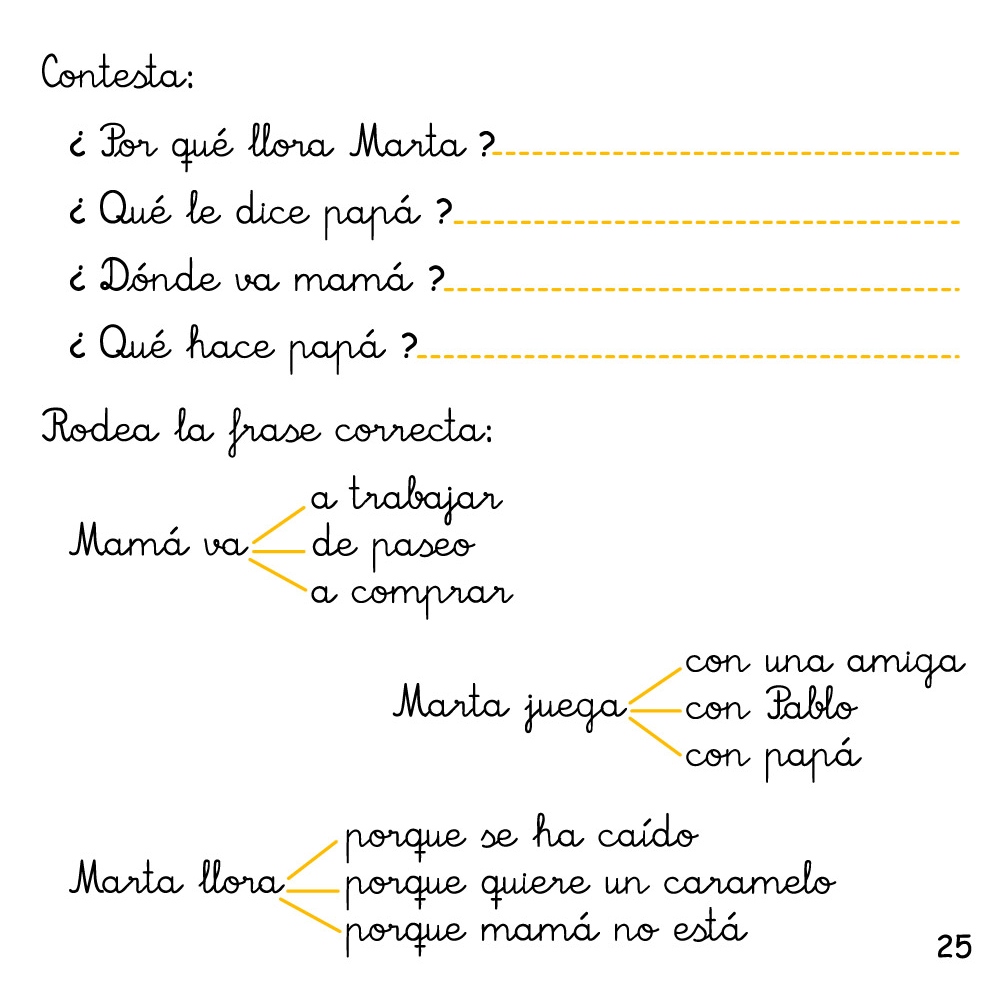 Contesta:

¿ Por qué llora Marta ?

¿ Qué le dice papá ?

¿ Dónde va mamá ?

¿ Qué hace papá ?

Rodea la frase correcta:

Mamá va
a trabajar
de paseo
a comprar

Marta juega
con una amiga
con Pablo
con papá

Marta llora
porque se ha caído
porque quiere un caramelo
porque mamá no está

25